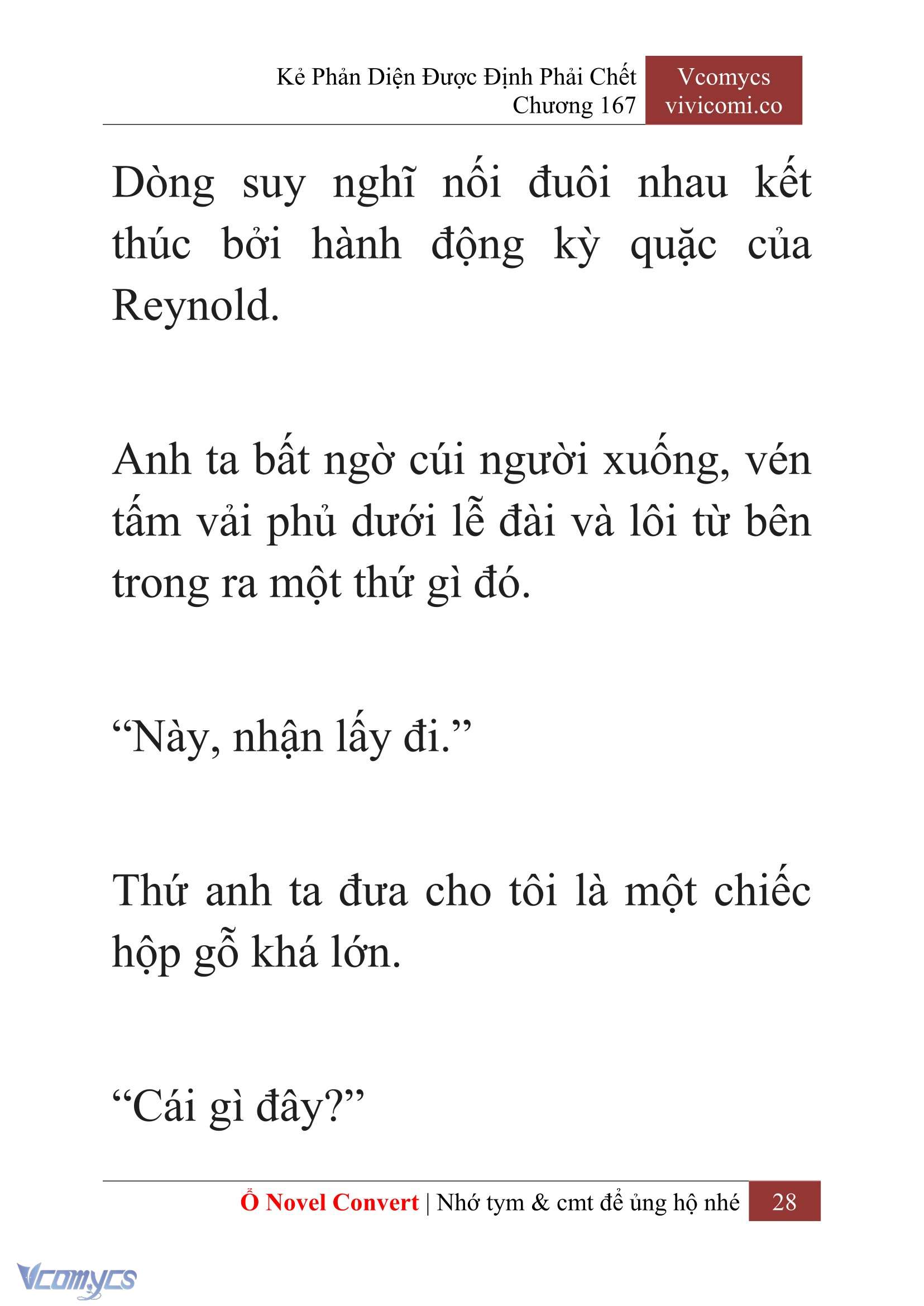 Kẻ Phản Diện Được Định Phải Chết
Chương 167

Vcomycs
vivicomi.co

Dòng suy nghĩ nối đuôi nhau kết thúc bởi hành động kỳ quặc của Reynold.

Anh ta bất ngờ cúi người xuống, vén tấm vải phủ dưới lễ đài và lôi từ bên trong ra một thứ gì đó.

“Này, nhận lấy đi.”

Thứ anh ta đưa cho tôi là một chiếc hộp gỗ khá lớn.

“Cái gì đây?”

Ổ Novel Convert | Nhớ tym & cmt để ủng hộ nhé 28

Vcomycs